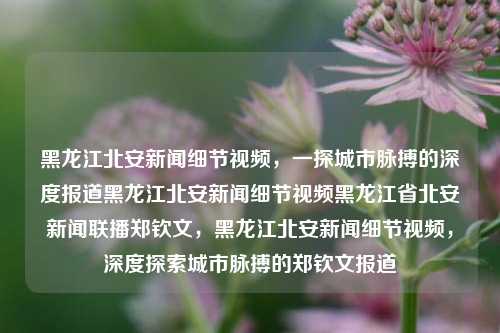 黑龙江北安新闻细节视频，一探城市脉搏的深度报道黑龙江北安新闻细节视频黑龙江省北安新闻联播郑钦文，黑龙江北安新闻细节视频，深度探索城市脉搏的郑钦文报道